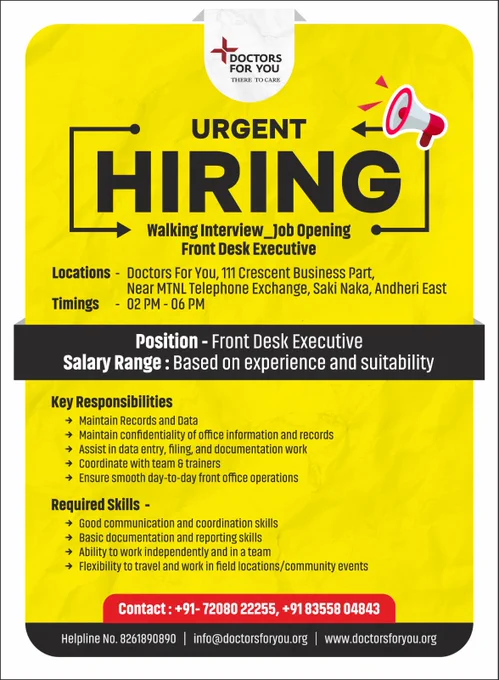 DOCTORS FOR YOU
THERE TO CARE

URGENT
HIRING
Walking Interview_Job Opening
Front Desk Executive

Locations - Doctors For You, 111 Crescent Business Part, Near MTNL Telephone Exchange, Saki Naka, Andheri East
Timings - 02 PM - 06 PM

Position - Front Desk Executive
Salary Range : Based on experience and suitability

Key Responsibilities
→ Maintain Records and Data
→ Maintain confidentiality of office information and records
→ Assist in data entry, filing, and documentation work
→ Coordinate with team & trainers
→ Ensure smooth day-to-day front office operations

Required Skills -
→ Good communication and coordination skills
→ Basic documentation and reporting skills
→ Ability to work independently and in a team
→ Flexibility to travel and work in field locations/community events

Contact : +91- 72080 22255, +91 83558 04843

Helpline No. 8261890890 | info@doctorsforyou.org | www.doctorsforyou.org